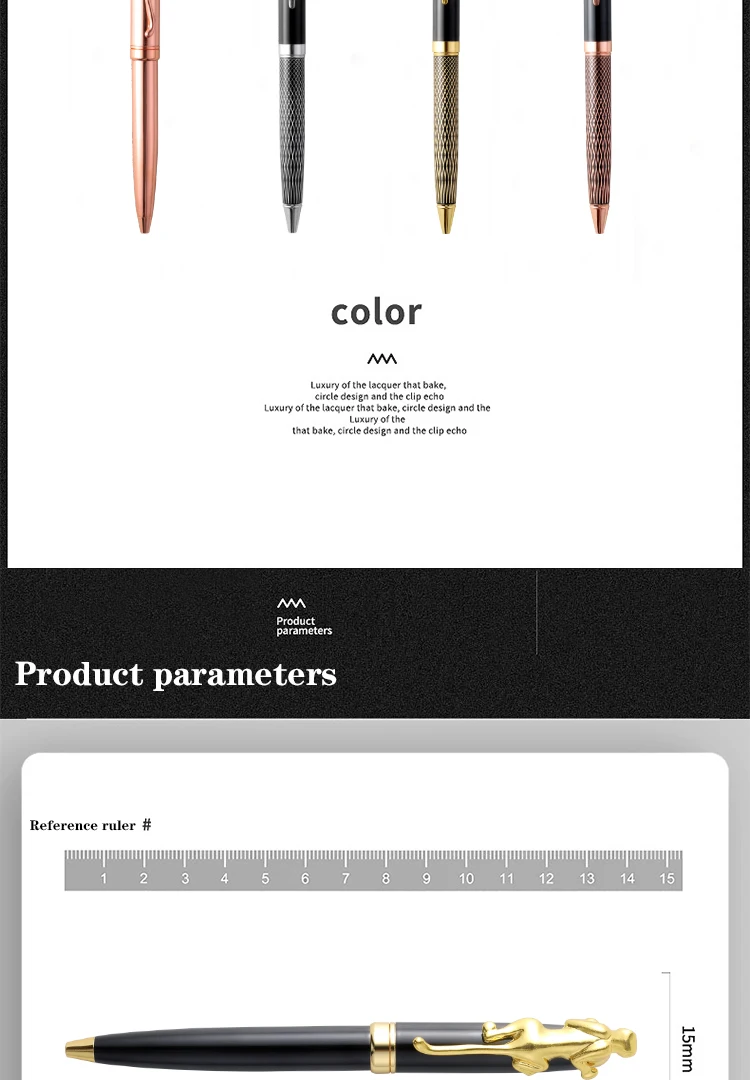 color

Luxury of the lacquer that bake, circle design and the clip echo Luxury of the lacquer that bake, circle design and the Luxury of the that bake, circle design and the clip echo

Product parameters

Product parameters

Reference ruler #

1 2 3 4 5 6 7 8 9 10 11 12 13 14 15

15mm